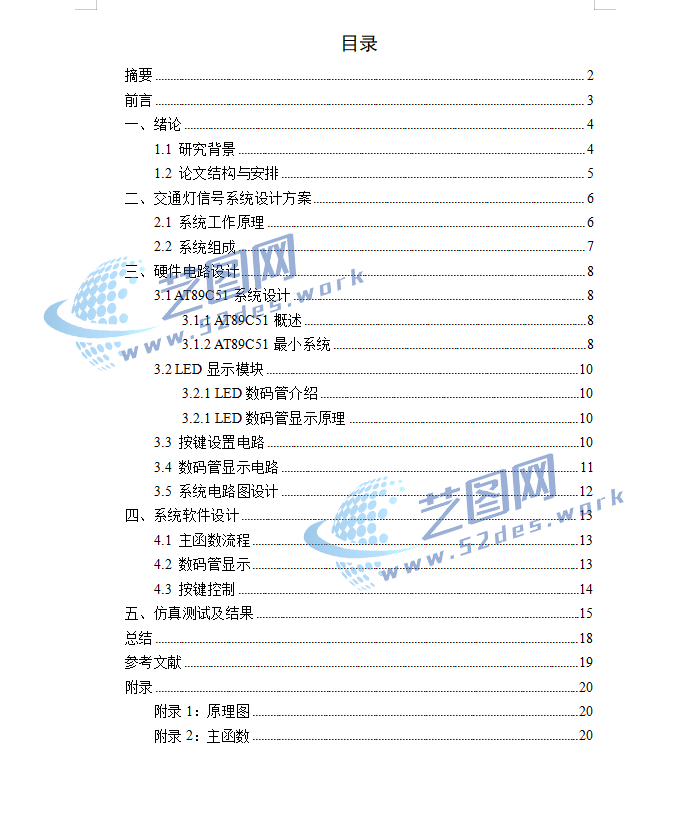 目录

摘要 2
前言 3
一、绪论 4
1.1 研究背景 4
1.2 论文结构与安排 5
二、交通灯信号系统设计方案 6
2.1 系统工作原理 6
2.2 系统组成 7
三、硬件电路设计 8
3.1 AT89C51 系统设计 8
3.1.1 AT89C51 概述 8
3.1.2 AT89C51 最小系统 8
3.2 LED 显示模块 10
3.2.1 LED 数码管介绍 10
3.2.1 LED 数码管显示原理 10
3.3 按键设置电路 10
3.4 数码管显示电路 11
3.5 系统电路图设计 12
四、系统软件设计 13
4.1 主函数流程 13
4.2 数码管显示 13
4.3 按键控制 14
五、仿真测试及结果 15
总结 18
参考文献 19
附录 20
附录 1：原理图 20
附录 2：主函数 20

艺图网
www.52des.work
艺图网
www.52des.work